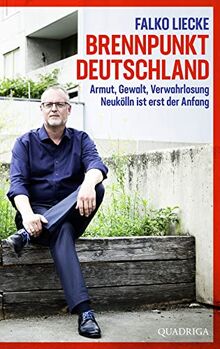 FALKO LIECKE
BRENNPUNKT DEUTSCHLAND
Armut, Gewalt, Verwahrlosung
Neukölln ist erst der Anfang

QUADRIGA